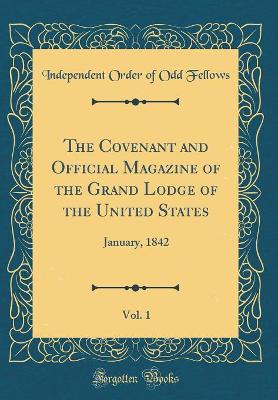 Independent Order of Odd Fellows

The Covenant and Official Magazine of the Grand Lodge of the United States

January, 1842

Vol. 1

Forgotten Books